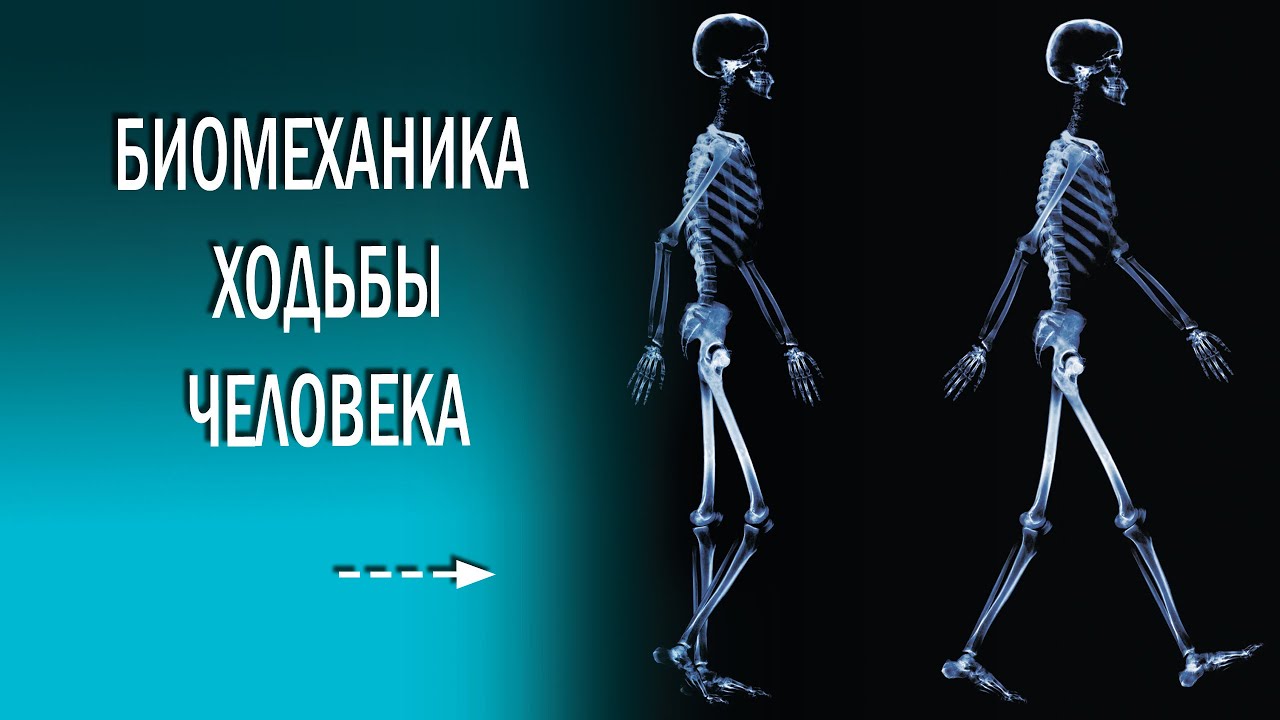 БИОМЕХАНИКА
ХОДЬБЫ
ЧЕЛОВЕКА